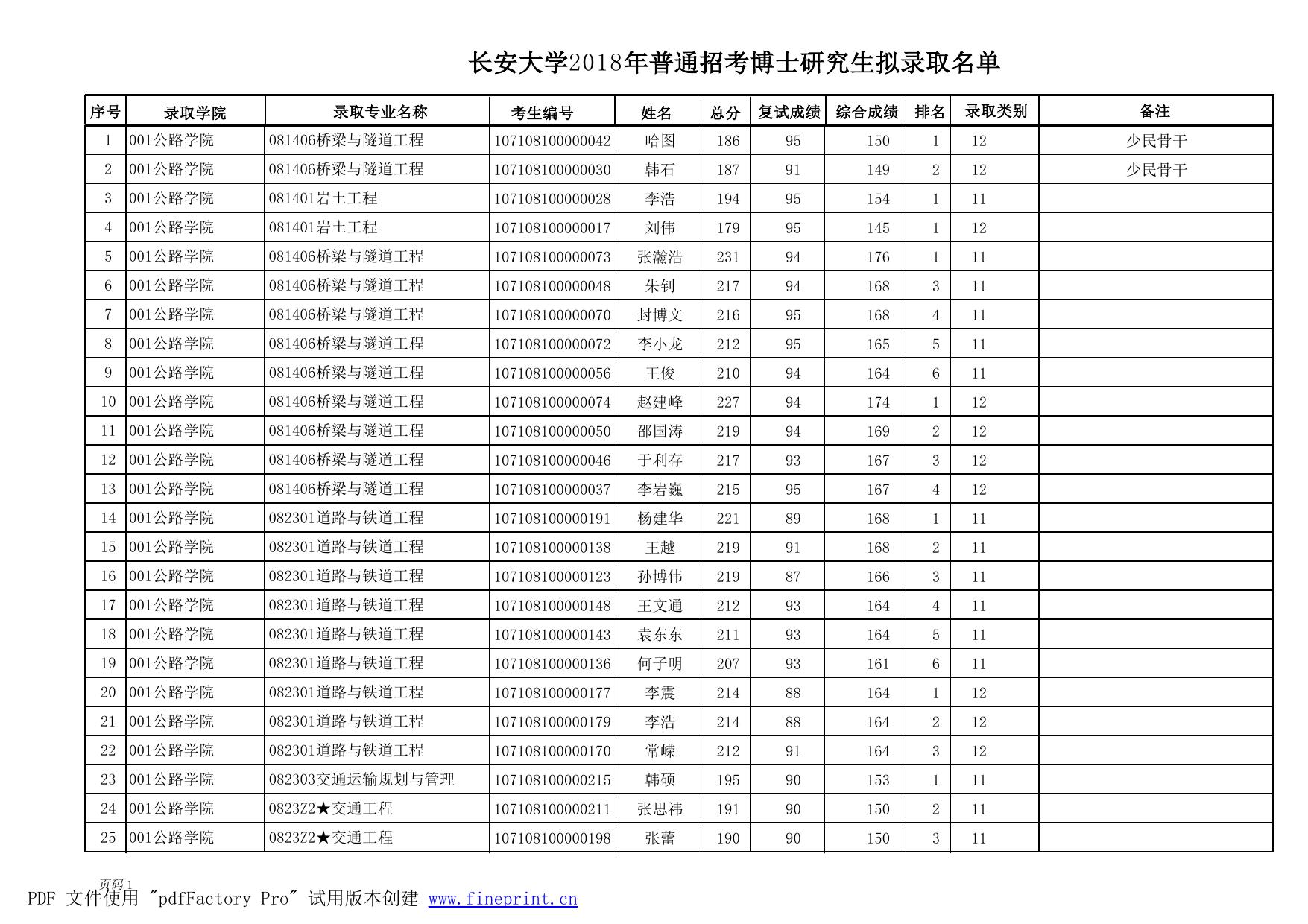 长安大学2018年普通招考博士研究生拟录取名单

| 序号 | 录取学院 | 录取专业名称 | 考生编号 | 姓名 | 总分 | 复试成绩 | 综合成绩 | 排名 | 录取类别 | 备注 |
|---|---|---|---|---|---|---|---|---|---|---|
| 1 | 001公路学院 | 081406桥梁与隧道工程 | 107108100000042 | 哈图 | 186 | 95 | 150 | 1 | 12 | 少民骨干 |
| 2 | 001公路学院 | 081406桥梁与隧道工程 | 107108100000030 | 韩石 | 187 | 91 | 149 | 2 | 12 | 少民骨干 |
| 3 | 001公路学院 | 081401岩土工程 | 107108100000028 | 李浩 | 194 | 95 | 154 | 1 | 11 | |
| 4 | 001公路学院 | 081401岩土工程 | 107108100000017 | 刘伟 | 179 | 95 | 145 | 1 | 12 | |
| 5 | 001公路学院 | 081406桥梁与隧道工程 | 107108100000073 | 张瀚浩 | 231 | 94 | 176 | 1 | 11 | |
| 6 | 001公路学院 | 081406桥梁与隧道工程 | 107108100000048 | 朱钊 | 217 | 94 | 168 | 3 | 11 | |
| 7 | 001公路学院 | 081406桥梁与隧道工程 | 107108100000070 | 封博文 | 216 | 95 | 168 | 4 | 11 | |
| 8 | 001公路学院 | 081406桥梁与隧道工程 | 107108100000072 | 李小龙 | 212 | 95 | 165 | 5 | 11 | |
| 9 | 001公路学院 | 081406桥梁与隧道工程 | 107108100000056 | 王俊 | 210 | 94 | 164 | 6 | 11 | |
| 10 | 001公路学院 | 081406桥梁与隧道工程 | 107108100000074 | 赵建峰 | 227 | 94 | 174 | 1 | 12 | |
| 11 | 001公路学院 | 081406桥梁与隧道工程 | 107108100000050 | 邵国涛 | 219 | 94 | 169 | 2 | 12 | |
| 12 | 001公路学院 | 081406桥梁与隧道工程 | 107108100000046 | 于利存 | 217 | 93 | 167 | 3 | 12 | |
| 13 | 001公路学院 | 081406桥梁与隧道工程 | 107108100000037 | 李岩巍 | 215 | 95 | 167 | 4 | 12 | |
| 14 | 001公路学院 | 082301道路与铁道工程 | 107108100000191 | 杨建华 | 221 | 89 | 168 | 1 | 11 | |
| 15 | 001公路学院 | 082301道路与铁道工程 | 107108100000138 | 王越 | 219 | 91 | 168 | 2 | 11 | |
| 16 | 001公路学院 | 082301道路与铁道工程 | 107108100000123 | 孙博伟 | 219 | 87 | 166 | 3 | 11 | |
| 17 | 001公路学院 | 082301道路与铁道工程 | 107108100000148 | 王文通 | 212 | 93 | 164 | 4 | 11 | |
| 18 | 001公路学院 | 082301道路与铁道工程 | 107108100000143 | 袁东东 | 211 | 93 | 164 | 5 | 11 | |
| 19 | 001公路学院 | 082301道路与铁道工程 | 107108100000136 | 何子明 | 207 | 93 | 161 | 6 | 11 | |
| 20 | 001公路学院 | 082301道路与铁道工程 | 107108100000177 | 李震 | 214 | 88 | 164 | 1 | 12 | |
| 21 | 001公路学院 | 082301道路与铁道工程 | 107108100000179 | 李浩 | 214 | 88 | 164 | 2 | 12 | |
| 22 | 001公路学院 | 082301道路与铁道工程 | 107108100000170 | 常嵘 | 212 | 91 | 164 | 3 | 12 | |
| 23 | 001公路学院 | 082303交通运输规划与管理 | 107108100000215 | 韩硕 | 195 | 90 | 153 | 1 | 11 | |
| 24 | 001公路学院 | 0823Z2★交通工程 | 107108100000211 | 张思祎 | 191 | 90 | 150 | 2 | 11 | |
| 25 | 001公路学院 | 0823Z2★交通工程 | 107108100000198 | 张蕾 | 190 | 90 | 150 | 3 | 11 | |

页码 1
PDF 文件使用 "pdfFactory Pro" 试用版本创建 www.fineprint.cn